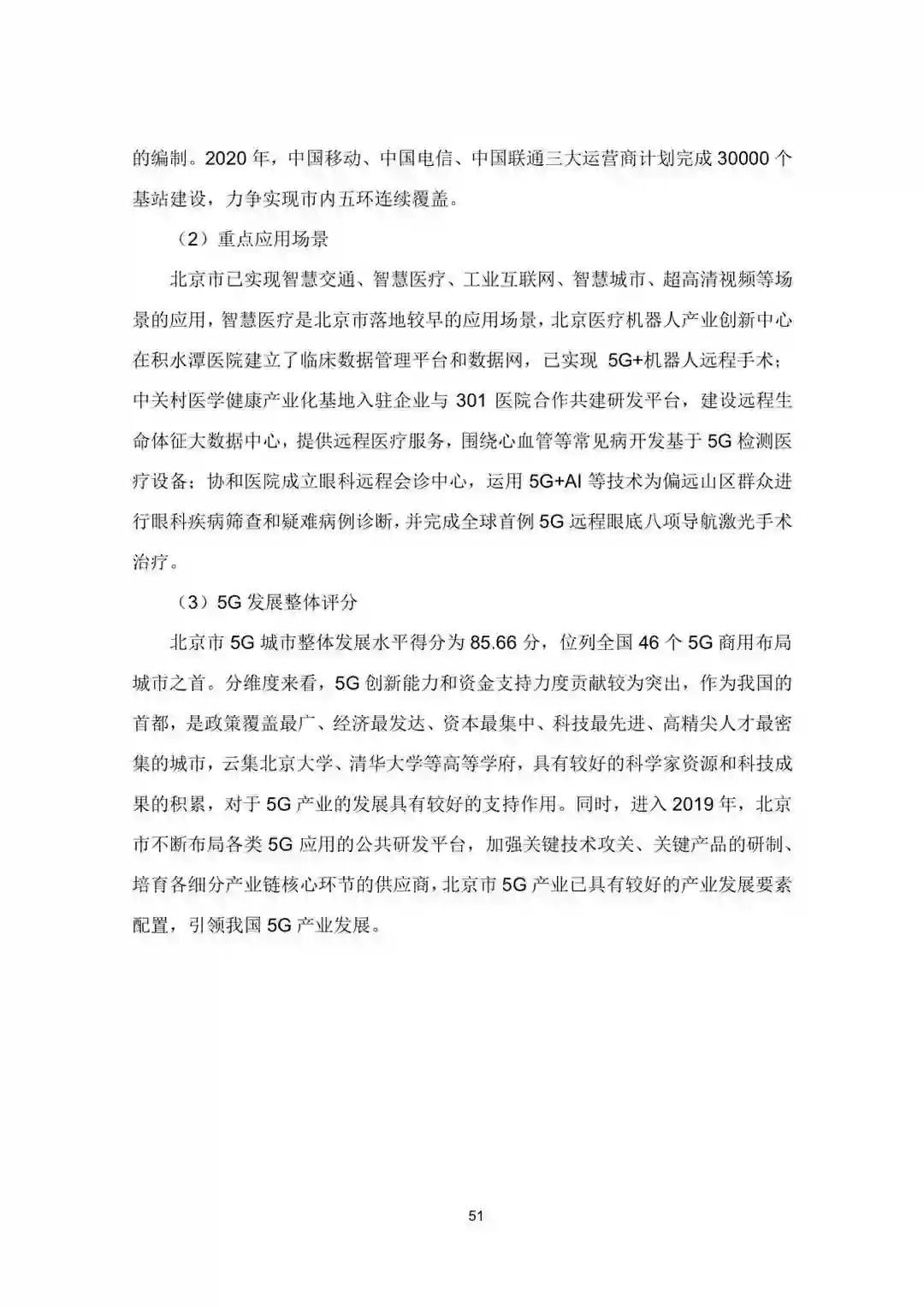 的编制。2020 年，中国移动、中国电信、中国联通三大运营商计划完成 30000 个基站建设，力争实现市内五环连续覆盖。

（2）重点应用场景

北京市已实现智慧交通、智慧医疗、工业互联网、智慧城市、超高清视频等场景的应用，智慧医疗是北京市落地较早的应用场景，北京医疗机器人产业创新中心在积水潭医院建立了临床数据管理平台和数据网，已实现 5G+机器人远程手术；中关村医学健康产业化基地入驻企业与 301 医院合作共建研发平台，建设远程生命体征大数据中心，提供远程医疗服务，围绕心血管等常见病开发基于 5G 检测医疗设备；协和医院成立眼科远程会诊中心，运用 5G+AI 等技术为偏远山区群众进行眼科疾病筛查和疑难病例诊断，并完成全球首例 5G 远程眼底八项导航激光手术治疗。

（3）5G 发展整体评分

北京市 5G 城市整体发展水平得分为 85.66 分，位列全国 46 个 5G 商用布局城市之首。分维度来看，5G 创新能力和资金支持力度贡献较为突出，作为我国的首都，是政策覆盖最广、经济最发达、资本最集中、科技最先进、高精尖人才最密集的城市，云集北京大学、清华大学等高等学府，具有较好的科学家资源和科技成果的积累，对于 5G 产业的发展具有较好的支持作用。同时，进入 2019 年，北京市不断布局各类 5G 应用的公共研发平台，加强关键技术攻关、关键产品的研制、培育各细分产业链核心环节的供应商，北京市 5G 产业已具有较好的产业发展要素配置，引领我国 5G 产业发展。

51